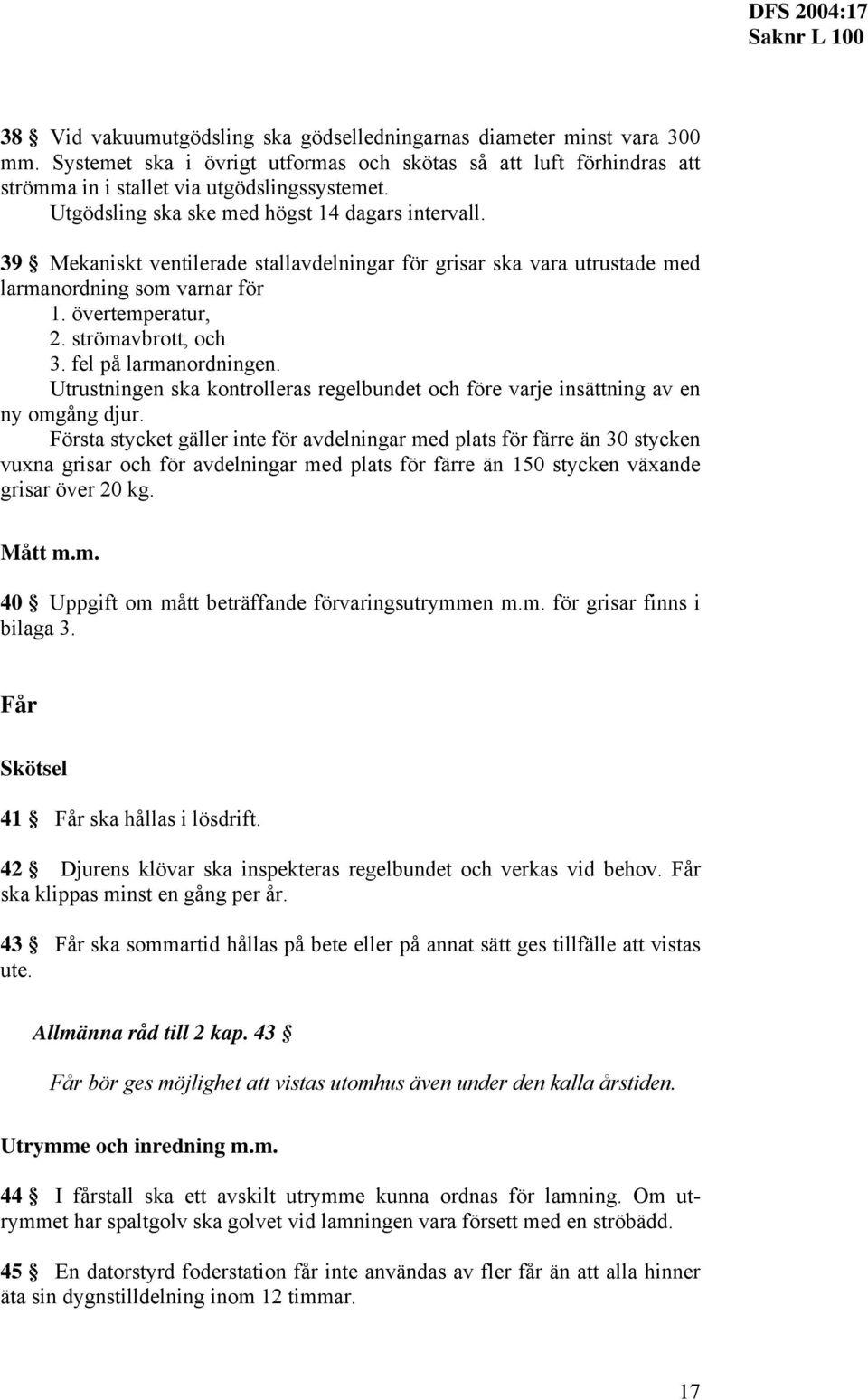 DFS 2004:17
Saknr L 100

38 § Vid vakuumutgödsling ska gödselledningarnas diameter minst vara 300 mm. Systemet ska i övrigt utformas och skötas så att luft förhindras att strömma in i stallet via utgödslingssystemet.

Utgödsling ska ske med högst 14 dagars intervall.

39 § Mekaniskt ventilerade stallavdelningar för grisar ska vara utrustade med larmanordning som varnar för
1. övertemperatur,
2. strömavbrott, och
3. fel på larmanordningen.

Utrustningen ska kontrolleras regelbundet och före varje insättning av en ny omgång djur.

Första stycket gäller inte för avdelningar med plats för färre än 30 stycken vuxna grisar och för avdelningar med plats för färre än 150 stycken växande grisar över 20 kg.

Mått m.m.

40 § Uppgift om mått beträffande förvaringsutrymmen m.m. för grisar finns i bilaga 3.

Får

Skötsel

41 § Får ska hållas i lösdrift.

42 § Djurens klövar ska inspekteras regelbundet och verkas vid behov. Får ska klippas minst en gång per år.

43 § Får ska sommartid hållas på bete eller på annat sätt ges tillfälle att vistas ute.

Allmänna råd till 2 kap. 43 §

Får bör ges möjlighet att vistas utomhus även under den kalla årstiden.

Utrymme och inredning m.m.

44 § I fårstall ska ett avskilt utrymme kunna ordnas för lamning. Om utrymmet har spaltgolv ska golvet vid lamningen vara försett med en ströbädd.

45 § En datorstyrd foderstation får inte användas av fler får än att alla hinner äta sin dygnstilldelning inom 12 timmar.

17